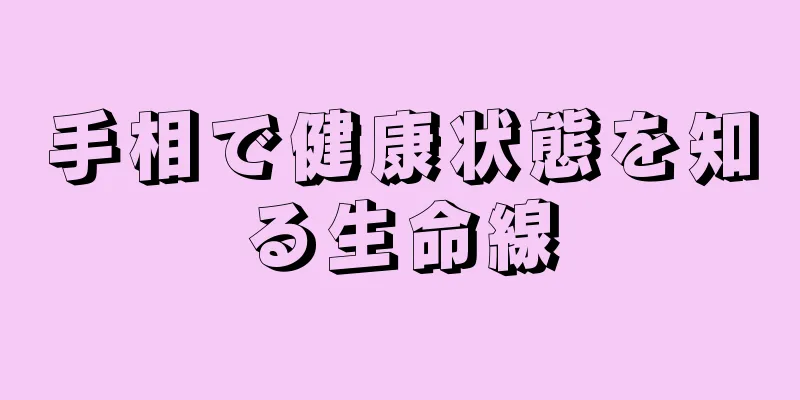 手相で健康状態を知る生命線